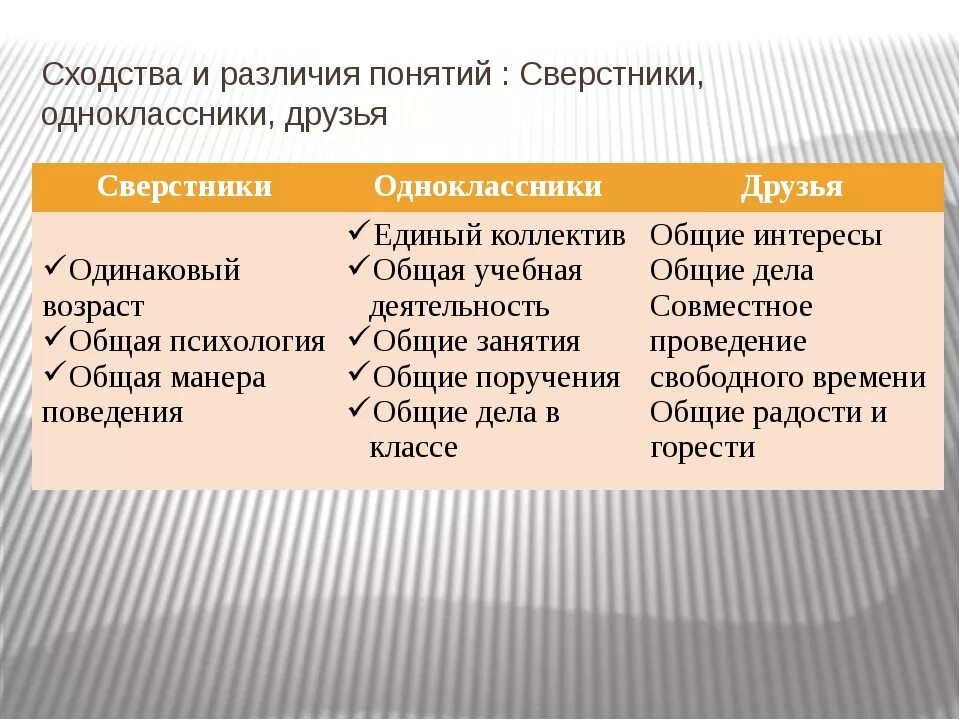 Сходства и различия понятий : Сверстники, одноклассники, друзья

| Сверстники | Одноклассники | Друзья |
|---|---|---|
| ✓Одинаковый возраст ✓Общая психология ✓Общая манера поведения | ✓Единый коллектив ✓Общая учебная деятельность ✓Общие занятия ✓Общие поручения ✓Общие дела в классе | Общие интересы Общие дела Совместное проведение свободного времени Общие радости и горести |